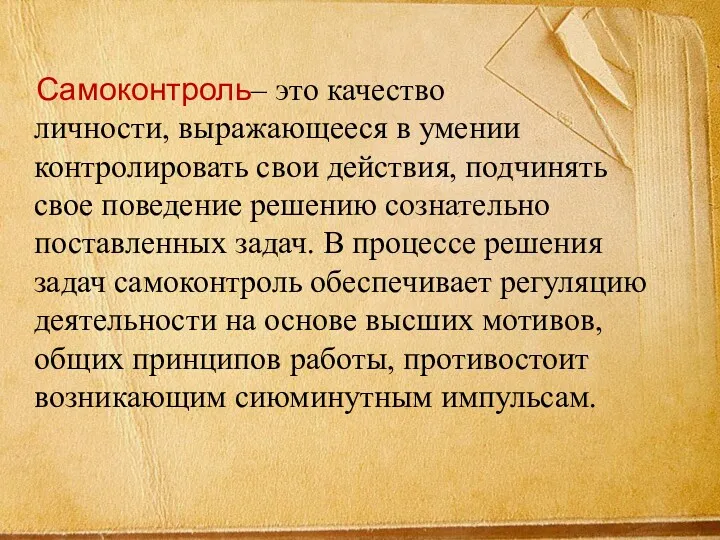 Самоконтроль– это качество личности, выражающееся в умении контролировать свои действия, подчинять свое поведение решению сознательно поставленных задач. В процессе решения задач самоконтроль обеспечивает регуляцию деятельности на основе высших мотивов, общих принципов работы, противостоит возникающим сиюминутным импульсам.